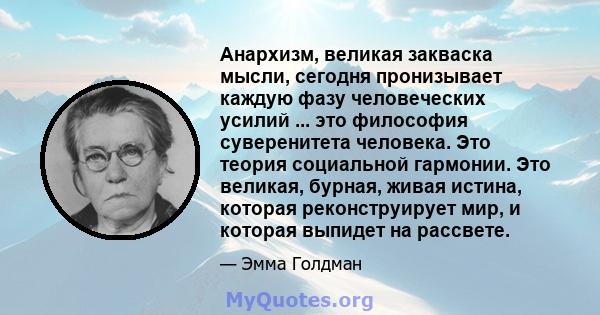 Анархизм, великая закваска мысли, сегодня пронизывает каждую фазу человеческих усилий ... это философия суверенитета человека. Это теория социальной гармонии. Это великая, бурная, живая истина, которая реконструирует мир, и которая выпидет на рассвете.

— Эмма Голдман

MyQuotes.org